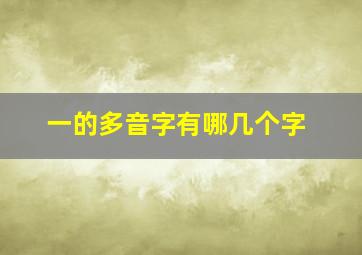 一的多音字有哪几个字